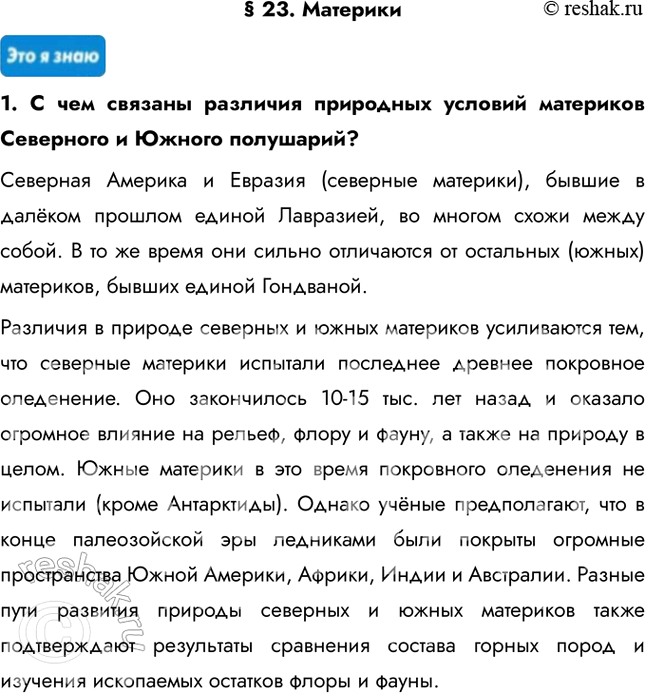 § 23. Материки © reshak.ru

Это я знаю

1. С чем связаны различия природных условий материков Северного и Южного полушарий?

Северная Америка и Евразия (северные материки), бывшие в далёком прошлом единой Лавразией, во многом схожи между собой. В то же время они сильно отличаются от остальных (южных) материков, бывших единой Гондваной.

Различия в природе северных и южных материков усиливаются тем, что северные материки испытали последнее древнее покровное оледенение. Оно закончилось 10-15 тыс. лет назад и оказало огромное влияние на рельеф, флору и фауну, а также на природу в целом. Южные материки в это время покровного оледенения не испытали (кроме Антарктиды). Однако учёные предполагают, что в конце палеозойской эры ледниками были покрыты огромные пространства Южной Америки, Африки, Индии и Австралии. Разные пути развития природы северных и южных материков также подтверждают результаты сравнения состава горных пород и изучения ископаемых остатков флоры и фауны.

© reshak.ru